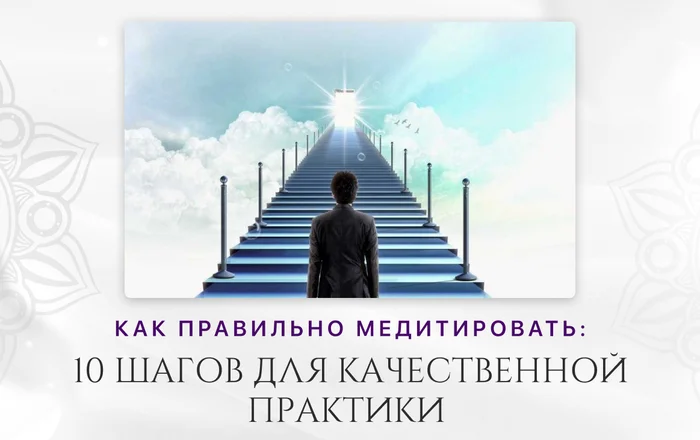 КАК ПРАВИЛЬНО МЕДИТИРОВАТЬ:

10 ШАГОВ ДЛЯ КАЧЕСТВЕННОЙ ПРАКТИКИ